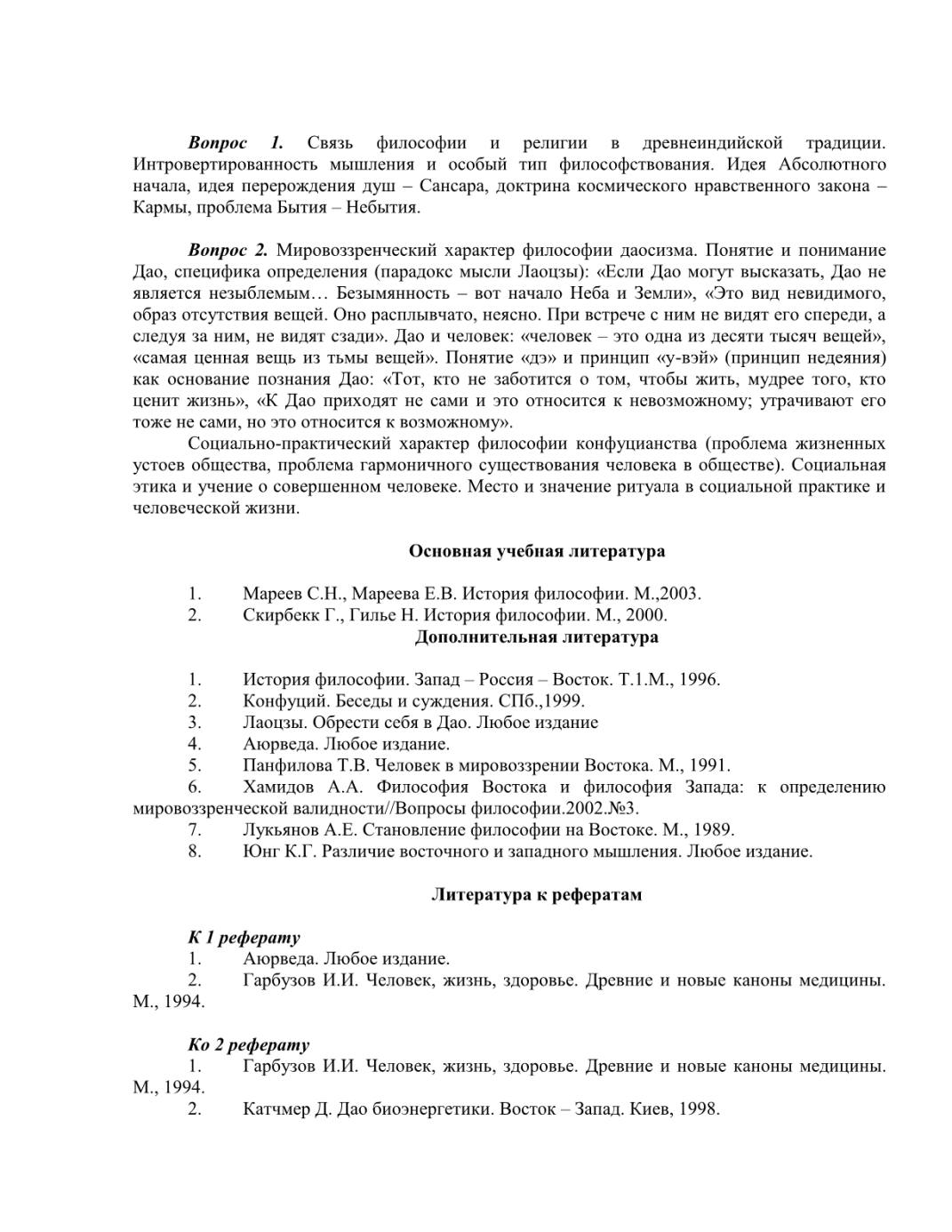 Вопрос 1. Связь философии и религии в древнеиндийской традиции. Интровертированность мышления и особый тип философствования. Идея Абсолютного начала, идея перерождения душ – Сансара, доктрина космического нравственного закона – Кармы, проблема Бытия – Небытия.

Вопрос 2. Мировоззренческий характер философии даосизма. Понятие и понимание Дао, специфика определения (парадокс мысли Лаоцзы): «Если Дао могут высказать, Дао не является незыблемым… Безымянность – вот начало Неба и Земли», «Это вид невидимого, образ отсутствия вещей. Оно расплывчато, неясно. При встрече с ним не видят его спереди, а следуя за ним, не видят сзади». Дао и человек: «человек – это одна из десяти тысяч вещей», «самая ценная вещь из тьмы вещей». Понятие «дэ» и принцип «у-вэй» (принцип недеяния) как основание познания Дао: «Тот, кто не заботится о том, чтобы жить, мудрее того, кто ценит жизнь», «К Дао приходят не сами и это относится к невозможному; утрачивают его тоже не сами, но это относится к возможному».

Социально-практический характер философии конфуцианства (проблема жизненных устоев общества, проблема гармоничного существования человека в обществе). Социальная этика и учение о совершенном человеке. Место и значение ритуала в социальной практике и человеческой жизни.

Основная учебная литература

1. Мареев С.Н., Мареева Е.В. История философии. М.,2003.
2. Скирбекк Г., Гилье Н. История философии. М., 2000.

Дополнительная литература

1. История философии. Запад – Россия – Восток. Т.1.М., 1996.
2. Конфуций. Беседы и суждения. СПб.,1999.
3. Лаоцзы. Обрести себя в Дао. Любое издание
4. Аюрведа. Любое издание.
5. Панфилова Т.В. Человек в мировоззрении Востока. М., 1991.
6. Хамидов А.А. Философия Востока и философия Запада: к определению мировоззренческой валидности//Вопросы философии.2002.№3.
7. Лукьянов А.Е. Становление философии на Востоке. М., 1989.
8. Юнг К.Г. Различие восточного и западного мышления. Любое издание.

Литература к рефератам

К 1 реферату
1. Аюрведа. Любое издание.
2. Гарбузов И.И. Человек, жизнь, здоровье. Древние и новые каноны медицины. М., 1994.

Ко 2 реферату
1. Гарбузов И.И. Человек, жизнь, здоровье. Древние и новые каноны медицины. М., 1994.
2. Катчмер Д. Дао биоэнергетики. Восток – Запад. Киев, 1998.